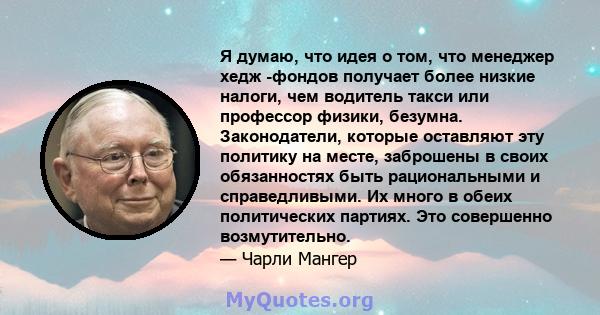 Я думаю, что идея о том, что менеджер хедж -фондов получает более низкие налоги, чем водитель такси или профессор физики, безумна. Законодатели, которые оставляют эту политику на месте, заброшены в своих обязанностях быть рациональными и справедливыми. Их много в обеих политических партиях. Это совершенно возмутительно.
— Чарли Мангер

MyQuotes.org